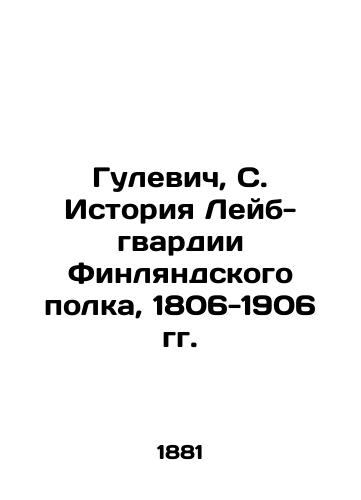 Гулевич, С. История Лейб-гвардии Финляндского полка, 1806-1906 гг.

1881